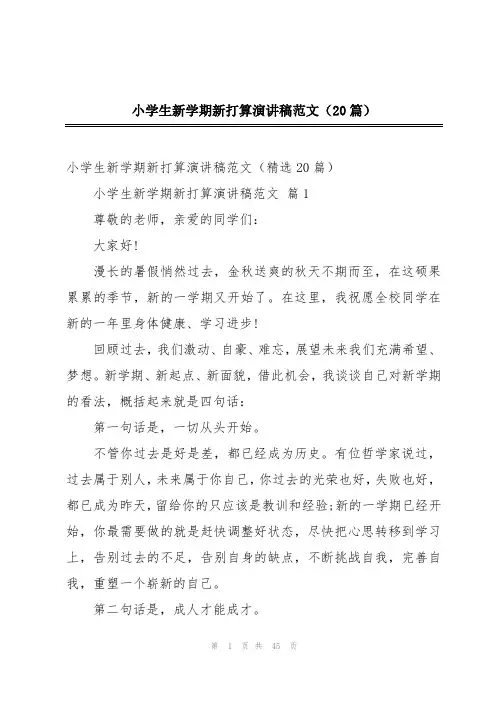 小学生新学期新打算演讲稿范文（20篇）

小学生新学期新打算演讲稿范文（精选20篇）

小学生新学期新打算演讲稿范文 篇1

尊敬的老师，亲爱的同学们：

大家好!

漫长的暑假悄然过去，金秋送爽的秋天不期而至，在这硕果累累的季节，新的一学期又开始了。在这里，我祝愿全校同学在新的一年里身体健康、学习进步!

回顾过去，我们激动、自豪、难忘，展望未来我们充满希望、梦想。新学期、新起点、新面貌，借此机会，我谈谈自己对新学期的看法，概括起来就是四句话：

第一句话是，一切从头开始。

不管你过去是好是差，都已经成为历史。有位哲学家说过，过去属于别人，未来属于你自己，你过去的光荣也好，失败也好，都已成为昨天，留给你的只应该是教训和经验;新的一学期已经开始，你最需要做的就是赶快调整好状态，尽快把心思转移到学习上，告别过去的不足，告别自身的缺点，不断挑战自我，完善自我，重塑一个崭新的自己。

第二句话是，成人才能成才。

第 1 页 共 45 页